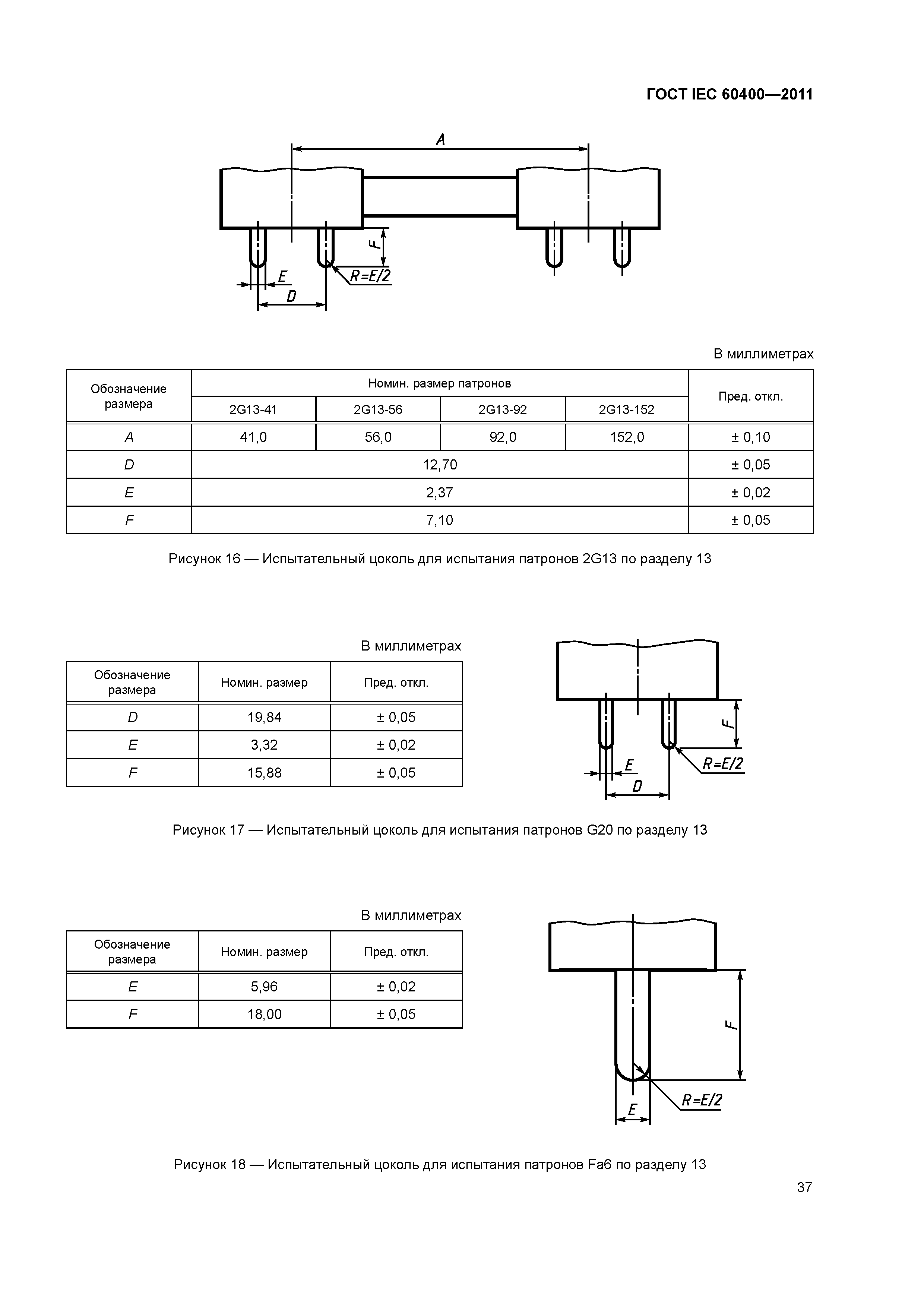 ГОСТ IEC 60400—2011

A

F

E

R=E/2

D

В миллиметрах

| Обозначение размера | Номин. размер патронов | | | | Пред. откл. |
|---|---|---|---|---|---|
| | 2G13-41 | 2G13-56 | 2G13-92 | 2G13-152 | |
| A | 41,0 | 56,0 | 92,0 | 152,0 | ± 0,10 |
| D | 12,70 | | | | ± 0,05 |
| E | 2,37 | | | | ± 0,02 |
| F | 7,10 | | | | ± 0,05 |

Рисунок 16 — Испытательный цоколь для испытания патронов 2G13 по разделу 13

В миллиметрах

| Обозначение размера | Номин. размер | Пред. откл. |
|---|---|---|
| D | 19,84 | ± 0,05 |
| E | 3,32 | ± 0,02 |
| F | 15,88 | ± 0,05 |

F

E

R=E/2

D

Рисунок 17 — Испытательный цоколь для испытания патронов G20 по разделу 13

В миллиметрах

| Обозначение размера | Номин. размер | Пред. откл. |
|---|---|---|
| E | 5,96 | ± 0,02 |
| F | 18,00 | ± 0,05 |

F

R=E/2

E

Рисунок 18 — Испытательный цоколь для испытания патронов Fa6 по разделу 13

37